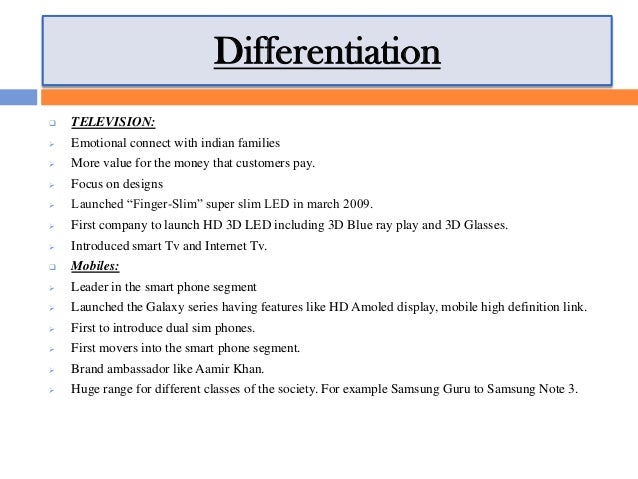 Differentiation

TELEVISION:

Emotional connect with indian families

More value for the money that customers pay.

Focus on designs

Launched “Finger-Slim” super slim LED in march 2009.

First company to launch HD 3D LED including 3D Blue ray play and 3D Glasses.

Introduced smart Tv and Internet Tv.

Mobiles:

Leader in the smart phone segment

Launched the Galaxy series having features like HD Amoled display, mobile high definition link.

First to introduce dual sim phones.

First movers into the smart phone segment.

Brand ambassador like Aamir Khan.

Huge range for different classes of the society. For example Samsung Guru to Samsung Note 3.